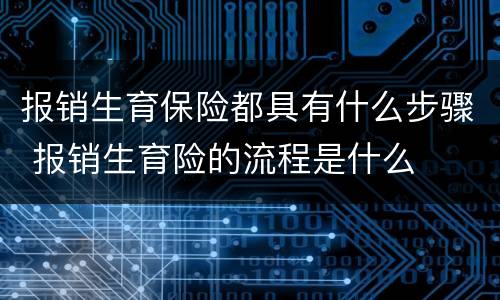 报销生育保险都具有什么步骤 报销生育险的流程是什么